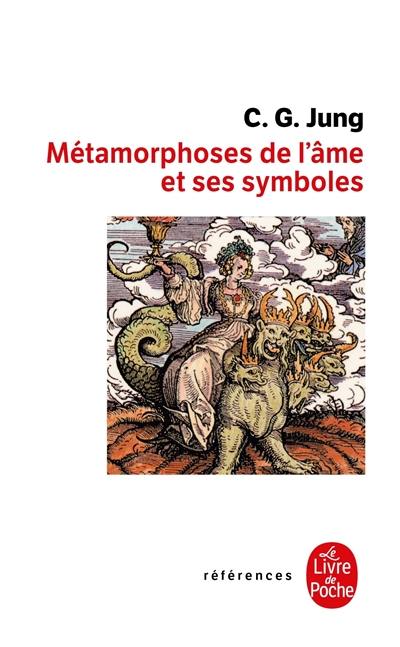 C. G. Jung
Métamorphoses de l'âme et ses symboles

références

Le Livre de Poche